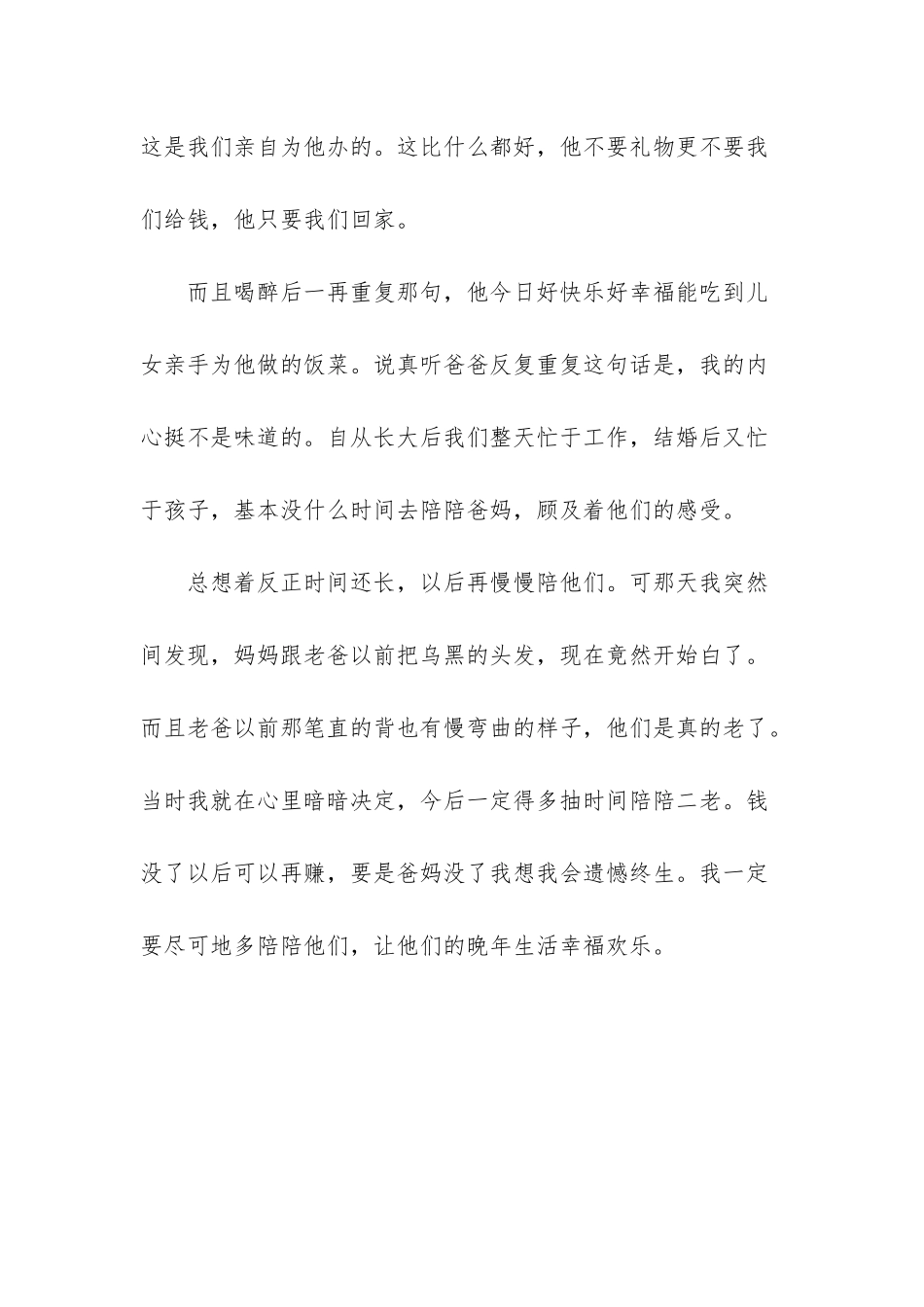 这是我们亲自为他办的。这比什么都好，他不要礼物更不要我们给钱，他只要我们回家。

而且喝醉后一再重复那句，他今日好快乐好幸福能吃到儿女亲手为他做的饭菜。说真听爸爸反复重复这句话是，我的内心挺不是味道的。自从长大后我们整天忙于工作，结婚后又忙于孩子，基本没什么时间去陪陪爸妈，顾及着他们的感受。

总想着反正时间还长，以后再慢慢陪他们。可那天我突然间发现，妈妈跟老爸以前把乌黑的头发，现在竟然开始白了。而且老爸以前那笔直的背也有慢弯曲的样子，他们是真的老了。当时我就在心里暗暗决定，今后一定得多抽时间陪陪二老。钱没了以后可以再赚，要是爸妈没了我想我会遗憾终生。我一定要尽可地多陪陪他们，让他们的晚年生活幸福欢乐。